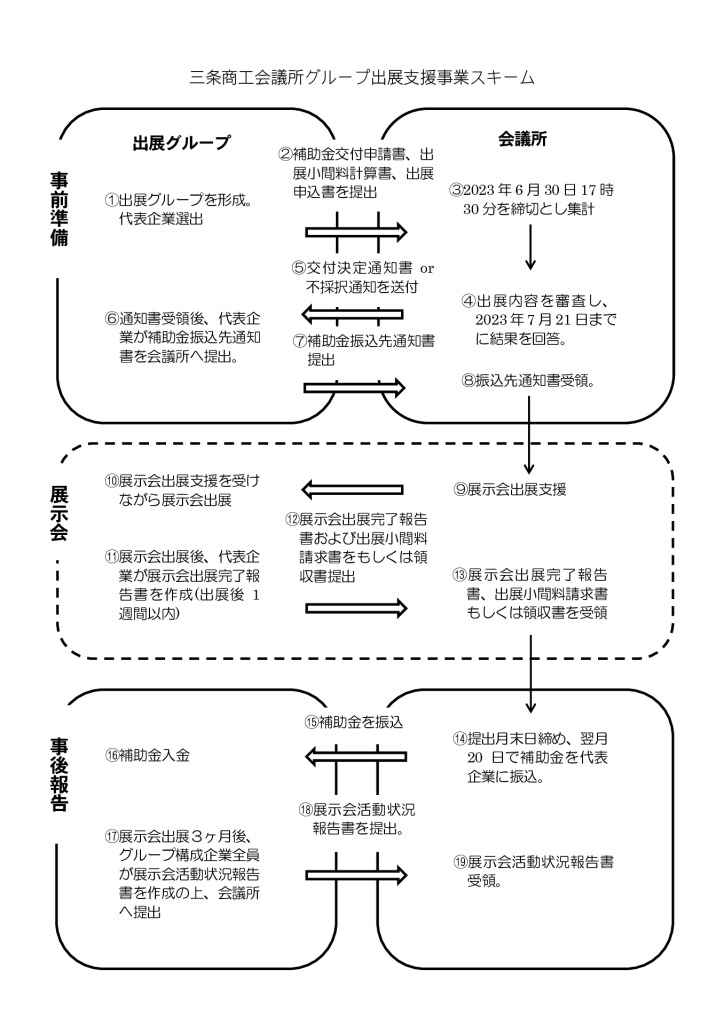 三条商工会議所グループ出展支援事業スキーム

事前準備

出展グループ

①出展グループを形成。代表企業選出

⑥通知書受領後、代表企業が補助金振込先通知書を会議所へ提出。

②補助金交付申請書、出展小間料計算書、出展申込書を提出

⑤交付決定通知書 or 不採択通知を送付

⑦補助金振込先通知書提出

会議所

③2023 年 6 月 30 日 17 時 30 分を締切とし集計

④出展内容を審査し、2023 年 7 月 21 日までに結果を回答。

⑧振込先通知書受領。

展示会

⑩展示会出展支援を受けながら展示会出展

⑪展示会出展後、代表企業が展示会出展完了報告書を作成(出展後 1 週間以内)

⑫展示会出展完了報告書および出展小間料請求書をもしくは領収書提出

⑨展示会出展支援

⑬展示会出展完了報告書、出展小間料請求書もしくは領収書を受領

事後報告

⑯補助金入金

⑰展示会出展３ヶ月後、グループ構成企業全員が展示会活動状況報告書を作成の上、会議所へ提出

⑮補助金を振込

⑱展示会活動状況報告書を提出。

⑭提出月末日締め、翌月 20 日で補助金を代表企業に振込。

⑲展示会活動状況報告書受領。